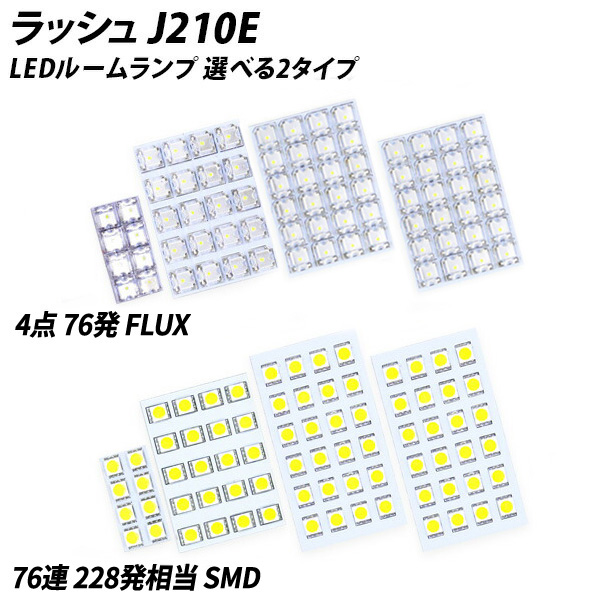 ラッシュ J210E
LEDルームランプ 選べる2タイプ

4点 76発 FLUX

76連 228発相当 SMD